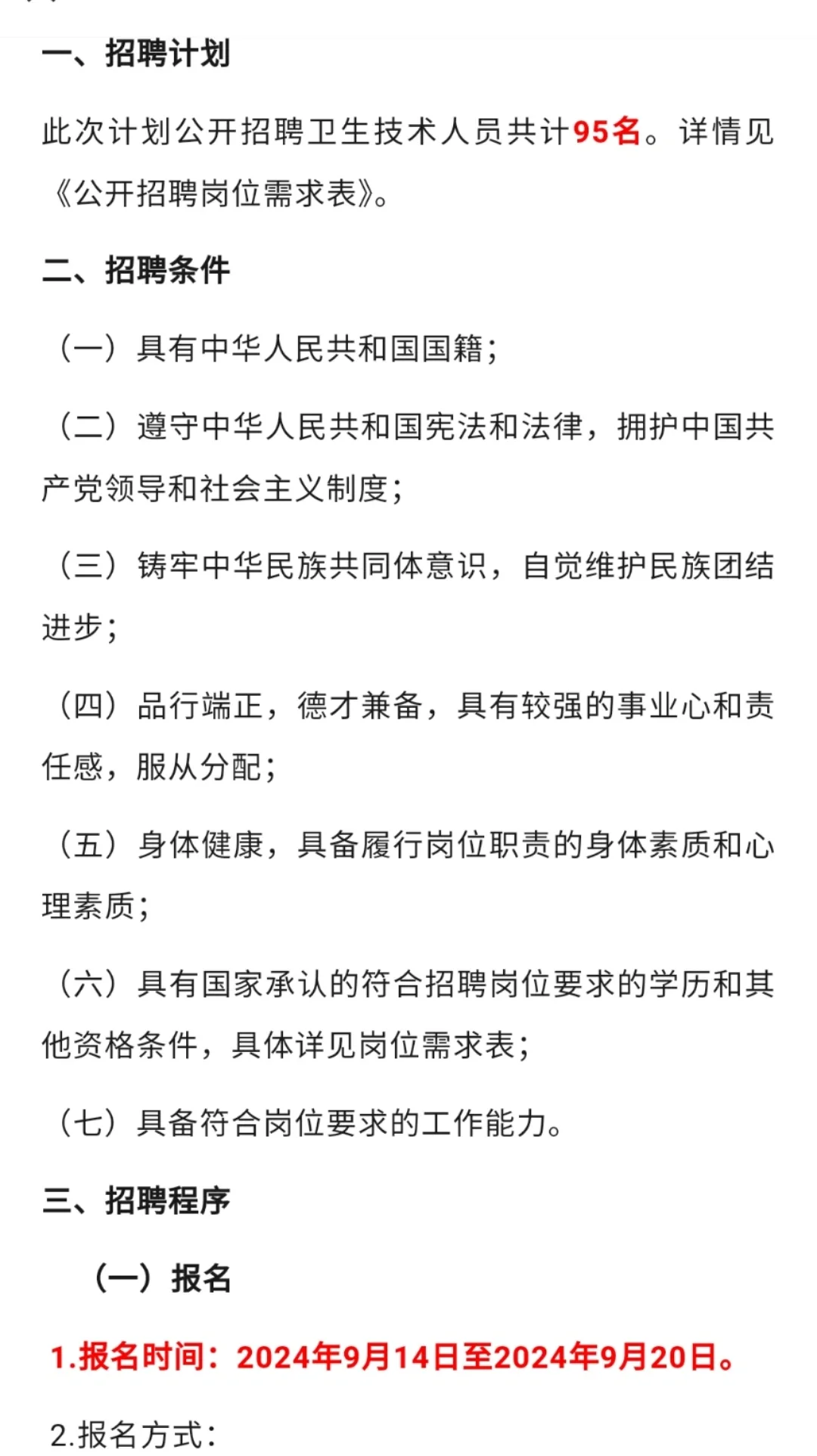 一、招聘计划

此次计划公开招聘卫生技术人员共计95名。详情见《公开招聘岗位需求表》。

二、招聘条件

（一）具有中华人民共和国国籍；

（二）遵守中华人民共和国宪法和法律，拥护中国共产党领导和社会主义制度；

（三）铸牢中华民族共同体意识，自觉维护民族团结进步；

（四）品行端正，德才兼备，具有较强的事业心和责任感，服从分配；

（五）身体健康，具备履行岗位职责的身体素质和心理素质；

（六）具有国家承认的符合招聘岗位要求的学历和其他资格条件，具体详见岗位需求表；

（七）具备符合岗位要求的工作能力。

三、招聘程序

（一）报名

1.报名时间：2024年9月14日至2024年9月20日。

2.报名方式：